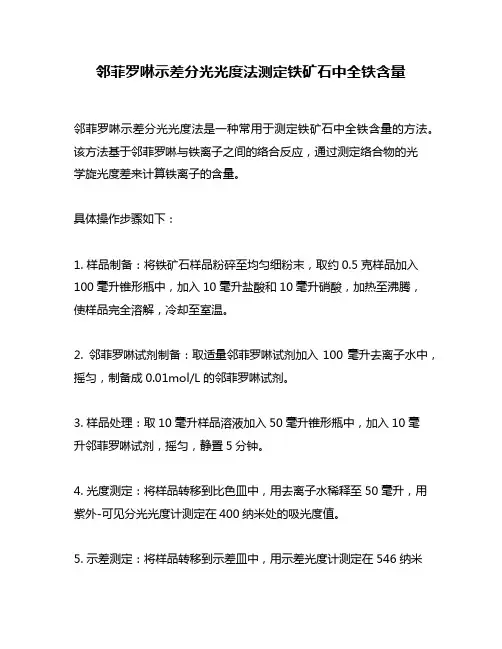 邻菲罗啉示差分光光度法测定铁矿石中全铁含量

邻菲罗啉示差分光光度法是一种常用于测定铁矿石中全铁含量的方法。该方法基于邻菲罗啉与铁离子之间的络合反应，通过测定络合物的光学旋光度差来计算铁离子的含量。

具体操作步骤如下：

1. 样品制备：将铁矿石样品粉碎至均匀细粉末，取约 0.5 克样品加入 100 毫升锥形瓶中，加入 10 毫升盐酸和 10 毫升硝酸，加热至沸腾，使样品完全溶解，冷却至室温。

2. 邻菲罗啉试剂制备：取适量邻菲罗啉试剂加入 100 毫升去离子水中，摇匀，制备成 0.01mol/L 的邻菲罗啉试剂。

3. 样品处理：取 10 毫升样品溶液加入 50 毫升锥形瓶中，加入 10 毫升邻菲罗啉试剂，摇匀，静置 5 分钟。

4. 光度测定：将样品转移到比色皿中，用去离子水稀释至 50 毫升，用紫外-可见分光光度计测定在 400 纳米处的吸光度值。

5. 示差测定：将样品转移到示差皿中，用示差光度计测定在 546 纳米